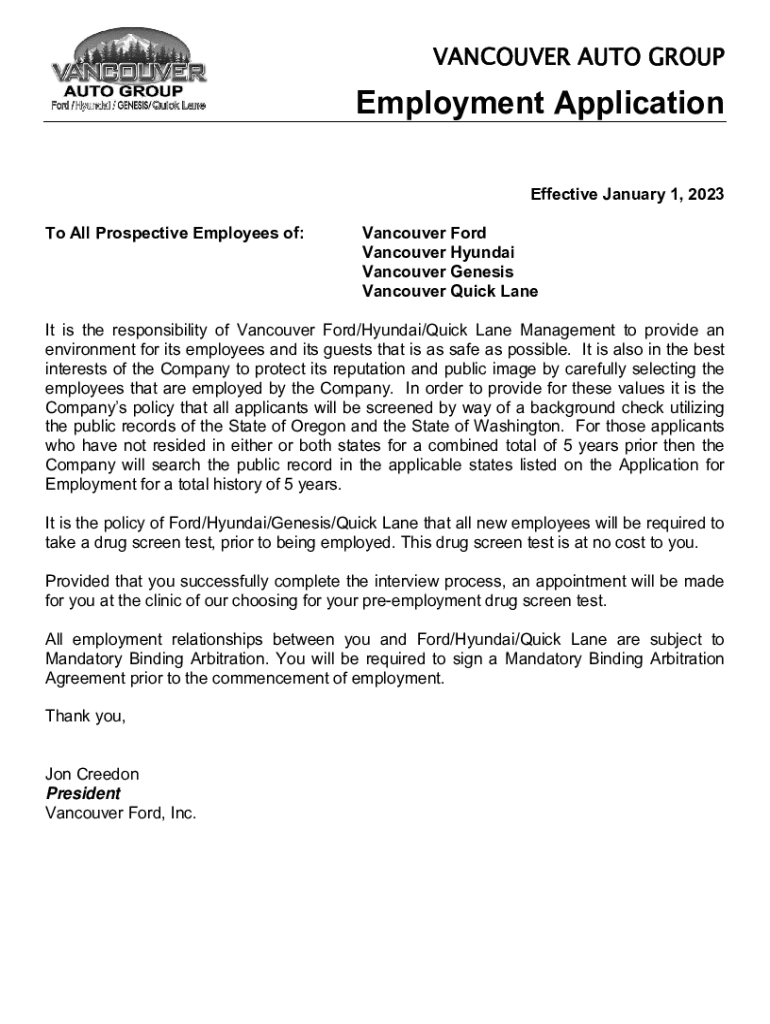 VANCOUVER
AUTO GROUP
Ford / Hyundai / GENESIS / Quick Lane

VANCOUVER AUTO GROUP

Employment Application

Effective January 1, 2023

To All Prospective Employees of:

Vancouver Ford
Vancouver Hyundai
Vancouver Genesis
Vancouver Quick Lane

It is the responsibility of Vancouver Ford/Hyundai/Quick Lane Management to provide an environment for its employees and its guests that is as safe as possible. It is also in the best interests of the Company to protect its reputation and public image by carefully selecting the employees that are employed by the Company. In order to provide for these values it is the Company's policy that all applicants will be screened by way of a background check utilizing the public records of the State of Oregon and the State of Washington. For those applicants who have not resided in either or both states for a combined total of 5 years prior then the Company will search the public record in the applicable states listed on the Application for Employment for a total history of 5 years.

It is the policy of Ford/Hyundai/Genesis/Quick Lane that all new employees will be required to take a drug screen test, prior to being employed. This drug screen test is at no cost to you.

Provided that you successfully complete the interview process, an appointment will be made for you at the clinic of our choosing for your pre-employment drug screen test.

All employment relationships between you and Ford/Hyundai/Quick Lane are subject to Mandatory Binding Arbitration. You will be required to sign a Mandatory Binding Arbitration Agreement prior to the commencement of employment.

Thank you,

Jon Creedon
President
Vancouver Ford, Inc.